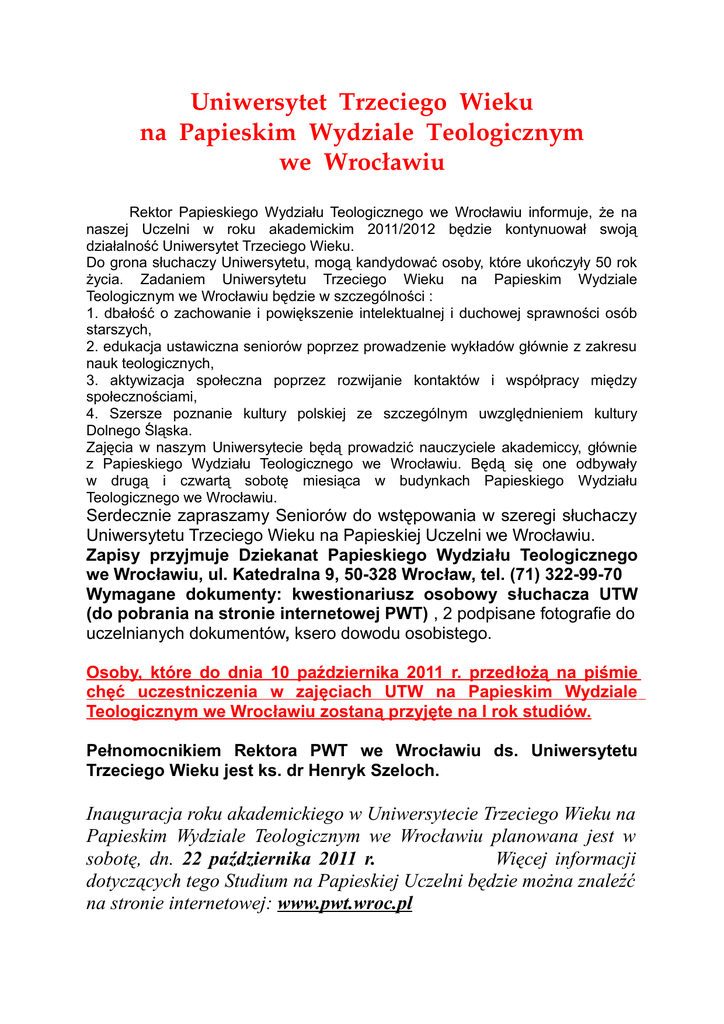 Uniwersytet Trzeciego Wieku
na Papieskim Wydziale Teologicznym
we Wrocławiu

Rektor Papieskiego Wydziału Teologicznego we Wrocławiu informuje, że na naszej Uczelni w roku akademickim 2011/2012 będzie kontynuował swoją działalność Uniwersytet Trzeciego Wieku.
Do grona słuchaczy Uniwersytetu, mogą kandydować osoby, które ukończyły 50 rok życia. Zadaniem Uniwersytetu Trzeciego Wieku na Papieskim Wydziale Teologicznym we Wrocławiu będzie w szczególności :
1. dbałość o zachowanie i powiększenie intelektualnej i duchowej sprawności osób starszych,
2. edukacja ustawiczna seniorów poprzez prowadzenie wykładów głównie z zakresu nauk teologicznych,
3. aktywizacja społeczna poprzez rozwijanie kontaktów i współpracy między społecznościami,
4. Szersze poznanie kultury polskiej ze szczególnym uwzględnieniem kultury Dolnego Śląska.
Zajęcia w naszym Uniwersytecie będą prowadzić nauczyciele akademiccy, głównie z Papieskiego Wydziału Teologicznego we Wrocławiu. Będą się one odbywały w drugą i czwartą sobotę miesiąca w budynkach Papieskiego Wydziału Teologicznego we Wrocławiu.
Serdecznie zapraszamy Seniorów do wstępowania w szeregi słuchaczy Uniwersytetu Trzeciego Wieku na Papieskiej Uczelni we Wrocławiu.
Zapisy przyjmuje Dziekanat Papieskiego Wydziału Teologicznego we Wrocławiu, ul. Katedralna 9, 50-328 Wrocław, tel. (71) 322-99-70
Wymagane dokumenty: kwestionariusz osobowy słuchacza UTW (do pobrania na stronie internetowej PWT) , 2 podpisane fotografie do uczelnianych dokumentów, ksero dowodu osobistego.

Osoby, które do dnia 10 października 2011 r. przedłożą na piśmie chęć uczestniczenia w zajęciach UTW na Papieskim Wydziale Teologicznym we Wrocławiu zostaną przyjęte na I rok studiów.

Pełnomocnikiem Rektora PWT we Wrocławiu ds. Uniwersytetu Trzeciego Wieku jest ks. dr Henryk Szeloch.

Inauguracja roku akademickiego w Uniwersytecie Trzeciego Wieku na Papieskim Wydziale Teologicznym we Wrocławiu planowana jest w sobotę, dn. 22 października 2011 r. Więcej informacji dotyczących tego Studium na Papieskiej Uczelni będzie można znaleźć na stronie internetowej: www.pwt.wroc.pl